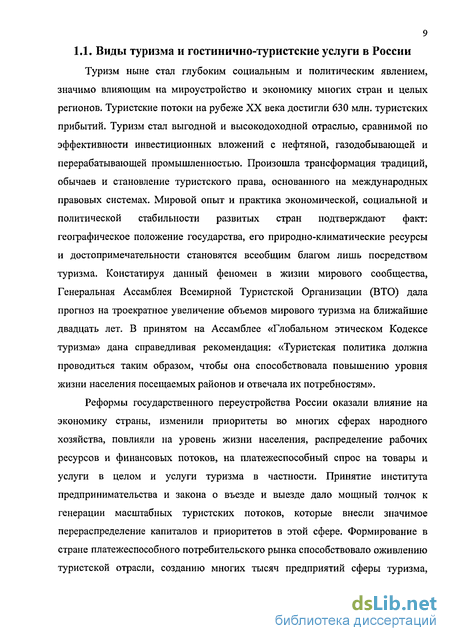 9

1.1. Виды туризма и гостинично-туристские услуги в России

Туризм ныне стал глубоким социальным и политическим явлением, значимо влияющим на мироустройство и экономику многих стран и целых регионов. Туристские потоки на рубеже XX века достигли 630 млн. туристских прибытий. Туризм стал выгодной и высокодоходной отраслью, сравнимой по эффективности инвестиционных вложений с нефтяной, газодобывающей и перерабатывающей промышленностью. Произошла трансформация традиций, обычаев и становление туристского права, основанного на международных правовых системах. Мировой опыт и практика экономической, социальной и политической стабильности развитых стран подтверждают факт: географическое положение государства, его природно-климатические ресурсы и достопримечательности становятся всеобщим благом лишь посредством туризма. Констатируя данный феномен в жизни мирового сообщества, Генеральная Ассамблея Всемирной Туристской Организации (ВТО) дала прогноз на троекратное увеличение объемов мирового туризма на ближайшие двадцать лет. В принятом на Ассамблее «Глобальном этическом Кодексе туризма» дана справедливая рекомендация: «Туристская политика должна проводиться таким образом, чтобы она способствовала повышению уровня жизни населения посещаемых районов и отвечала их потребностям».

Реформы государственного переустройства России оказали влияние на экономику страны, изменили приоритеты во многих сферах народного хозяйства, повлияли на уровень жизни населения, распределение рабочих ресурсов и финансовых потоков, на платежеспособный спрос на товары и услуги в целом и услуги туризма в частности. Принятие института предпринимательства и закона о въезде и выезде дало мощный толчок к генерации масштабных туристских потоков, которые внесли значимое перераспределение капиталов и приоритетов в этой сфере. Формирование в стране платежеспособного потребительского рынка способствовало оживлению туристской отрасли, созданию многих тысяч предприятий сферы туризма,

dsLib.net
библиотека диссертаций